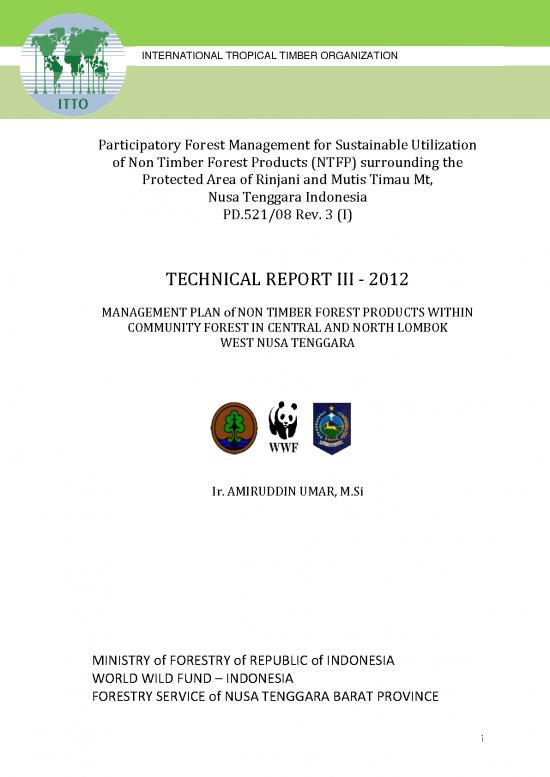 ITTO

INTERNATIONAL TROPICAL TIMBER ORGANIZATION

Participatory Forest Management for Sustainable Utilization of Non Timber Forest Products (NTFP) surrounding the Protected Area of Rinjani and Mutis Timau Mt, Nusa Tenggara Indonesia
PD.521/08 Rev. 3 (I)

TECHNICAL REPORT III - 2012

MANAGEMENT PLAN of NON TIMBER FOREST PRODUCTS WITHIN COMMUNITY FOREST IN CENTRAL AND NORTH LOMBOK WEST NUSA TENGGARA

WWF

Ir. AMIRUDDIN UMAR, M.Si

MINISTRY of FORESTRY of REPUBLIC of INDONESIA
WORLD WILD FUND – INDONESIA
FORESTRY SERVICE of NUSA TENGGARA BARAT PROVINCE

i